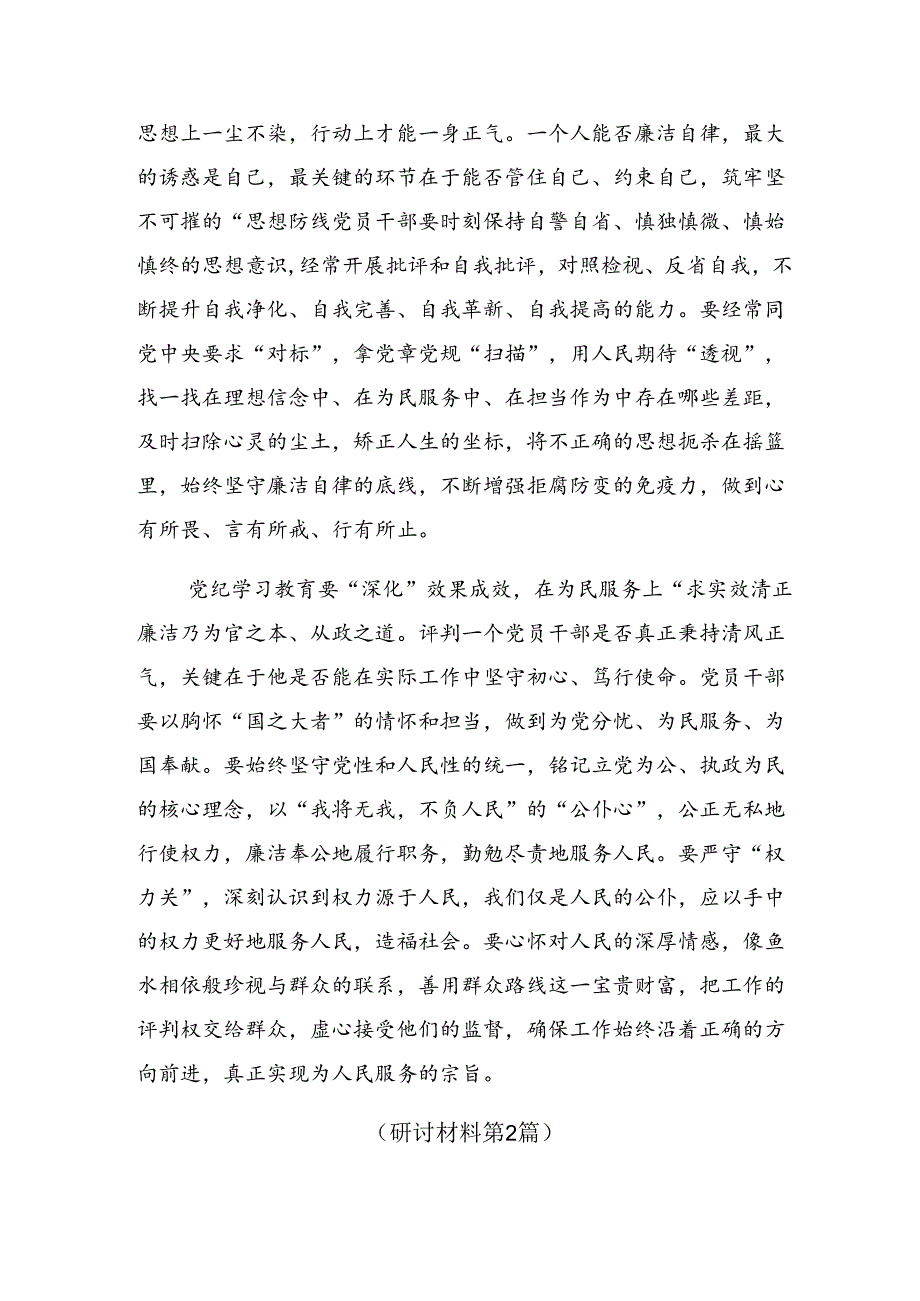 思想上一尘不染，行动上才能一身正气。一个人能否廉洁自律，最大的诱惑是自己，最关键的环节在于能否管住自己、约束自己，筑牢坚不可摧的“思想防线党员干部要时刻保持自警自省、慎独慎微、慎始慎终的思想意识，经常开展批评和自我批评，对照检视、反省自我，不断提升自我净化、自我完善、自我革新、自我提高的能力。要经常同党中央要求“对标”，拿党章党规“扫描”，用人民期待“透视”，找一找在理想信念中、在为民服务中、在担当作为中存在哪些差距，及时扫除心灵的尘土，矫正人生的坐标，将不正确的思想扼杀在摇篮里，始终坚守廉洁自律的底线，不断增强拒腐防变的免疫力，做到心有所畏、言有所戒、行有所止。

党纪学习教育要“深化”效果成效，在为民服务上“求实效清正廉洁乃为官之本、从政之道。评判一个党员干部是否真正秉持清风正气，关键在于他是否能在实际工作中坚守初心、笃行使命。党员干部要以胸怀“国之大者”的情怀和担当，做到为党分忧、为民服务、为国奉献。要始终坚守党性和人民性的统一，铭记立党为公、执政为民的核心理念，以“我将无我，不负人民”的“公仆心”，公正无私地行使权力，廉洁奉公地履行职务，勤勉尽责地服务人民。要严守“权力关”，深刻认识到权力源于人民，我们仅是人民的公仆，应以手中的权力更好地服务人民，造福社会。要心怀对人民的深厚情感，像鱼水相依般珍视与群众的联系，善用群众路线这一宝贵财富，把工作的评判权交给群众，虚心接受他们的监督，确保工作始终沿着正确的方向前进，真正实现为人民服务的宗旨。

（研讨材料第2篇）